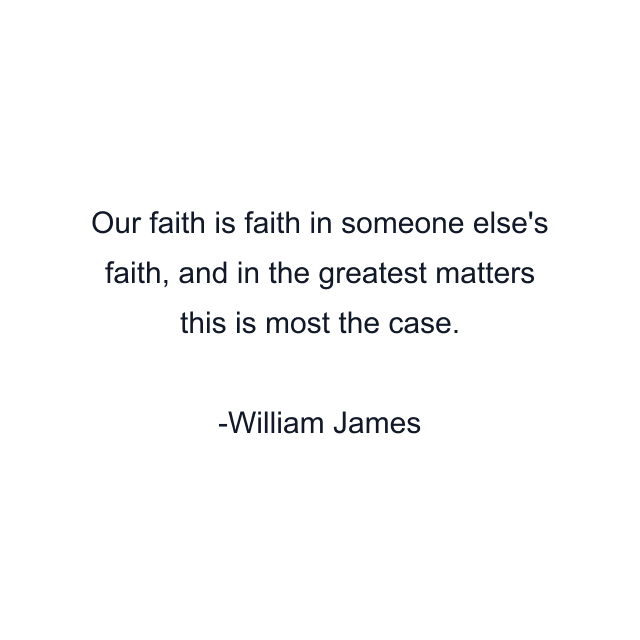 Our faith is faith in someone else's faith, and in the greatest matters this is most the case.

-William James